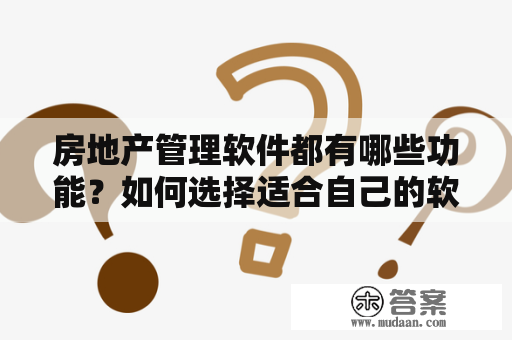 房地产管理软件都有哪些功能？如何选择适合自己的软

木 答案
www.mudaan.com